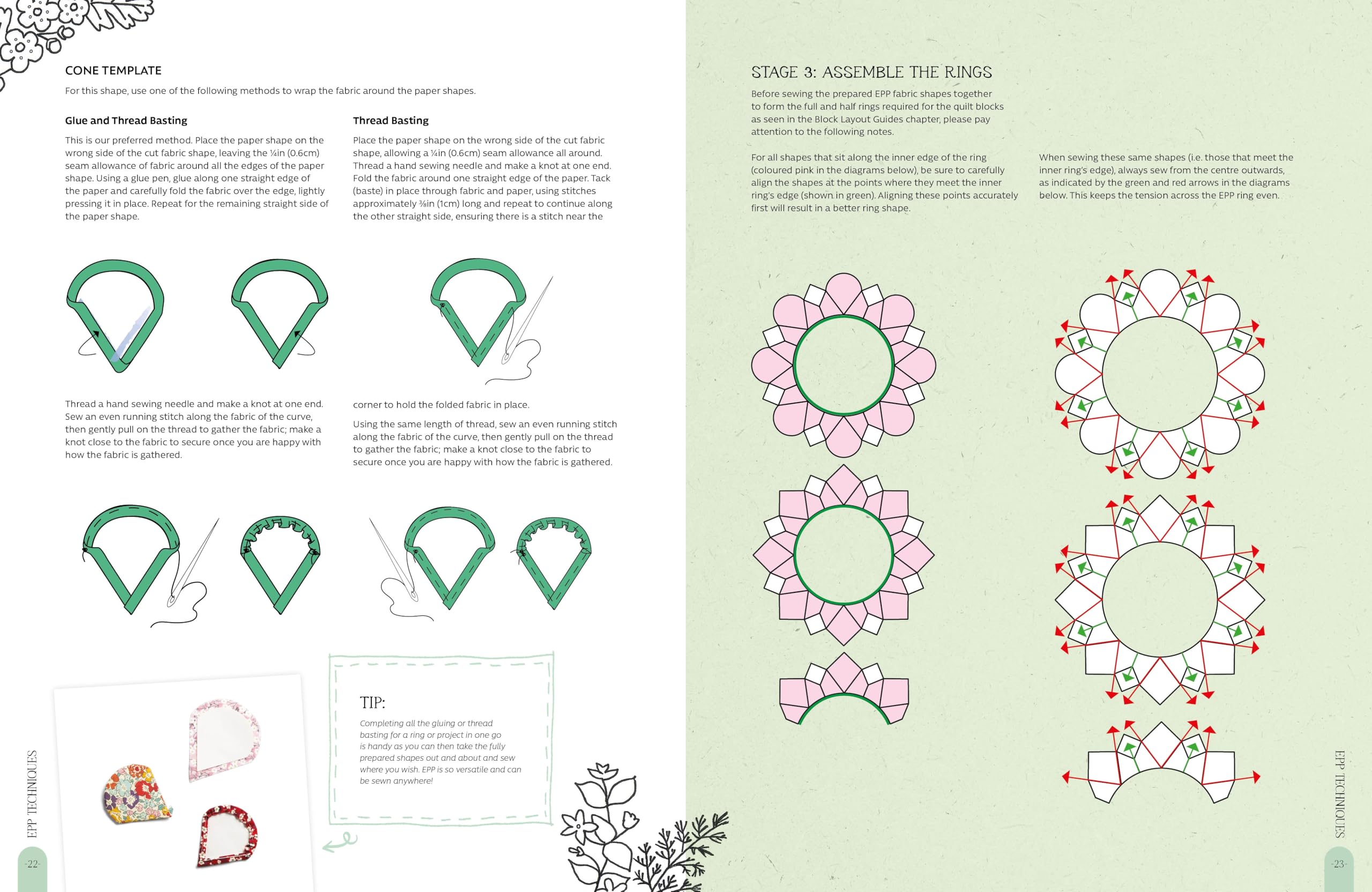 CONE TEMPLATE

For this shape, use one of the following methods to wrap the fabric around the paper shapes.

Glue and Thread Basting

This is our preferred method. Place the paper shape on the wrong side of the cut fabric shape, leaving the ¼in (0.6cm) seam allowance of fabric around all the edges of the paper shape. Using a glue pen, glue along one straight edge of the paper and carefully fold the fabric over the edge, lightly pressing it in place. Repeat for the remaining straight side of the paper shape.

Thread a hand sewing needle and make a knot at one end. Sew an even running stitch along the fabric of the curve, then gently pull on the thread to gather the fabric; make a knot close to the fabric to secure once you are happy with how the fabric is gathered.

Thread Basting

Place the paper shape on the wrong side of the cut fabric shape, allowing a ¼in (0.6cm) seam allowance all around. Thread a hand sewing needle and make a knot at one end. Fold the fabric around one straight edge of the paper. Tack (baste) in place through fabric and paper, using stitches approximately ⅜in (1cm) long and repeat to continue along the other straight side, ensuring there is a stitch near the corner to hold the folded fabric in place.

Using the same length of thread, sew an even running stitch along the fabric of the curve, then gently pull on the thread to gather the fabric; make a knot close to the fabric to secure once you are happy with how the fabric is gathered.

TIP:

Completing all the gluing or thread basting for a ring or project in one go is handy as you can then take the fully prepared shapes out and about and sew where you wish. EPP is so versatile and can be sewn anywhere!

EPP TECHNIQUES

-22-

STAGE 3: ASSEMBLE THE RINGS

Before sewing the prepared EPP fabric shapes together to form the full and half rings required for the quilt blocks as seen in the Block Layout Guides chapter, please pay attention to the following notes.

For all shapes that sit along the inner edge of the ring (coloured pink in the diagrams below), be sure to carefully align the shapes at the points where they meet the inner ring's edge (shown in green). Aligning these points accurately first will result in a better ring shape.

When sewing these same shapes (i.e. those that meet the inner ring's edge), always sew from the centre outwards, as indicated by the green and red arrows in the diagrams below. This keeps the tension across the EPP ring even.

EPP TECHNIQUES

-23-